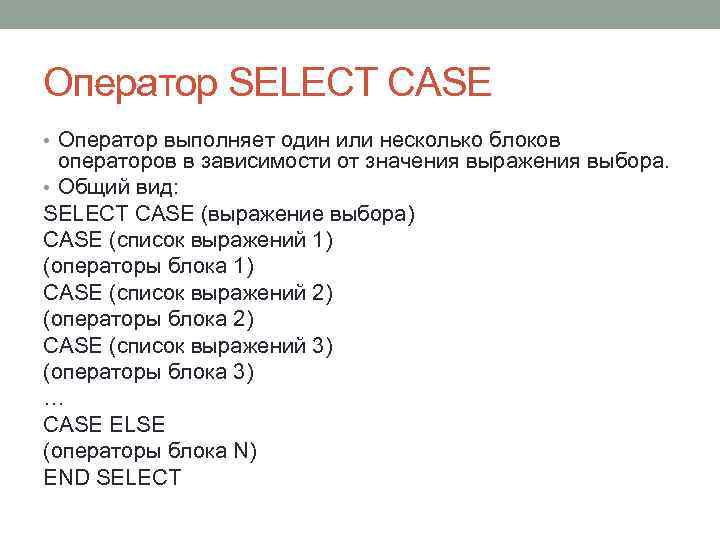 Оператор SELECT CASE

• Оператор выполняет один или несколько блоков операторов в зависимости от значения выражения выбора.
• Общий вид:

SELECT CASE (выражение выбора)
CASE (список выражений 1)
(операторы блока 1)
CASE (список выражений 2)
(операторы блока 2)
CASE (список выражений 3)
(операторы блока 3)
…
CASE ELSE
(операторы блока N)
END SELECT